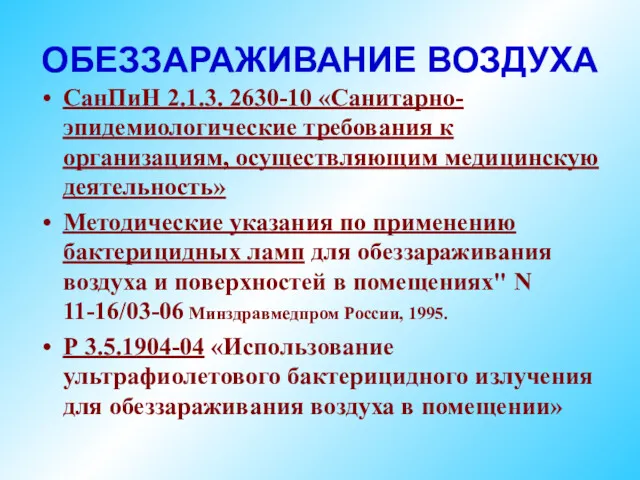 ОБЕЗЗАРАЖИВАНИЕ ВОЗДУХА

• СанПиН 2.1.3. 2630-10 «Санитарно-эпидемиологические требования к организациям, осуществляющим медицинскую деятельность»

• Методические указания по применению бактерицидных ламп для обеззараживания воздуха и поверхностей в помещениях" N 11-16/03-06 Минздравмедпром России, 1995.

• Р 3.5.1904-04 «Использование ультрафиолетового бактерицидного излучения для обеззараживания воздуха в помещении»